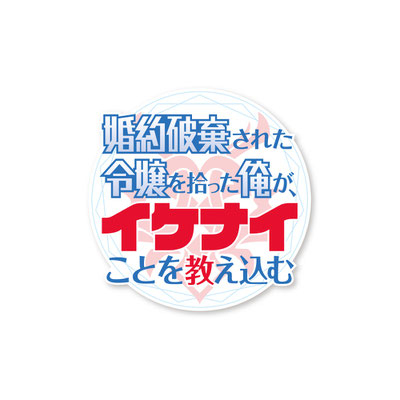 婚約破棄された
令嬢を拾った俺が、
イケナイ
ことを教え込む